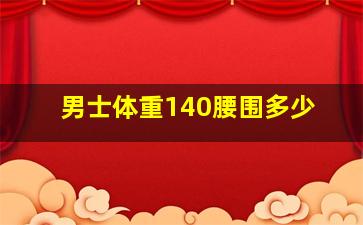 男士体重140腰围多少